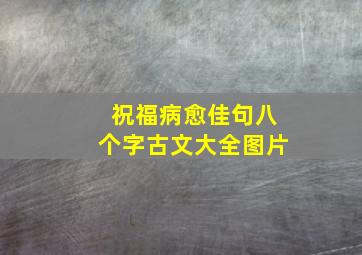 祝福病愈佳句八个字古文大全图片